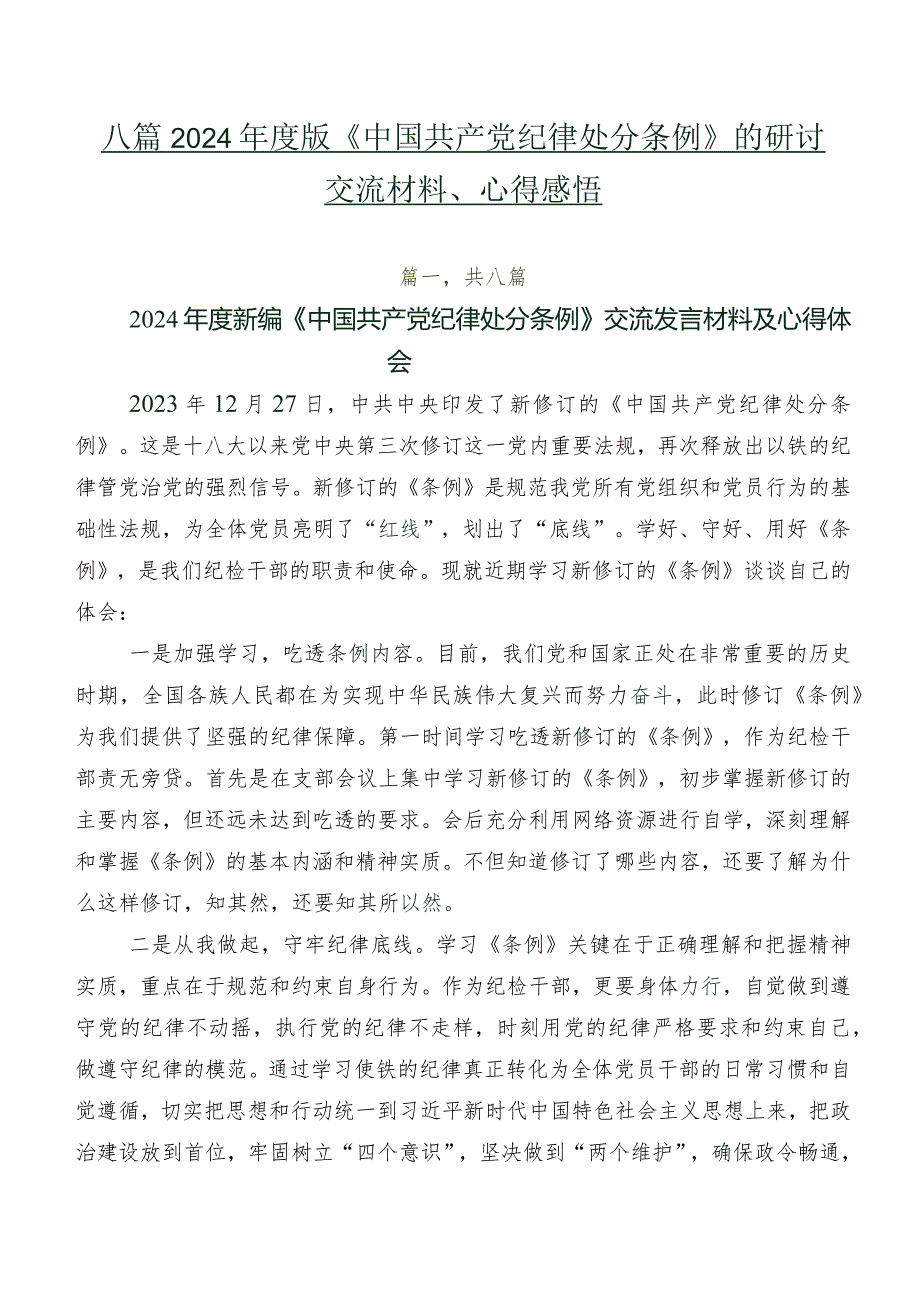 八篇2024年度版《中国共产党纪律处分条例》的研讨交流材料、心得感悟

篇一，共八篇

2024年度新编《中国共产党纪律处分条例》交流发言材料及心得体会

2023年12月27日，中共中央印发了新修订的《中国共产党纪律处分条例》。这是十八大以来党中央第三次修订这一党内重要法规，再次释放出以铁的纪律管党治党的强烈信号。新修订的《条例》是规范我党所有党组织和党员行为的基础性法规，为全体党员亮明了“红线”，划出了“底线”。学好、守好、用好《条例》，是我们纪检干部的职责和使命。现就近期学习新修订的《条例》谈谈自己的体会：

一是加强学习，吃透条例内容。目前，我们党和国家正处在非常重要的历史时期，全国各族人民都在为实现中华民族伟大复兴而努力奋斗，此时修订《条例》为我们提供了坚强的纪律保障。第一时间学习吃透新修订的《条例》，作为纪检干部责无旁贷。首先是在支部会议上集中学习新修订的《条例》，初步掌握新修订的主要内容，但还远未达到吃透的要求。会后充分利用网络资源进行自学，深刻理解和掌握《条例》的基本内涵和精神实质。不但知道修订了哪些内容，还要了解为什么这样修订，知其然，还要知其所以然。

二是从我做起，守牢纪律底线。学习《条例》关键在于正确理解和把握精神实质，重点在于规范和约束自身行为。作为纪检干部，更要身体力行，自觉做到遵守党的纪律不动摇，执行党的纪律不走样，时刻用党的纪律严格要求和约束自己，做遵守纪律的模范。通过学习使铁的纪律真正转化为全体党员干部的日常习惯和自觉遵循，切实把思想和行动统一到习近平新时代中国特色社会主义思想上来，把政治建设放到首位，牢固树立“四个意识”，坚决做到“两个维护”，确保政令畅通，